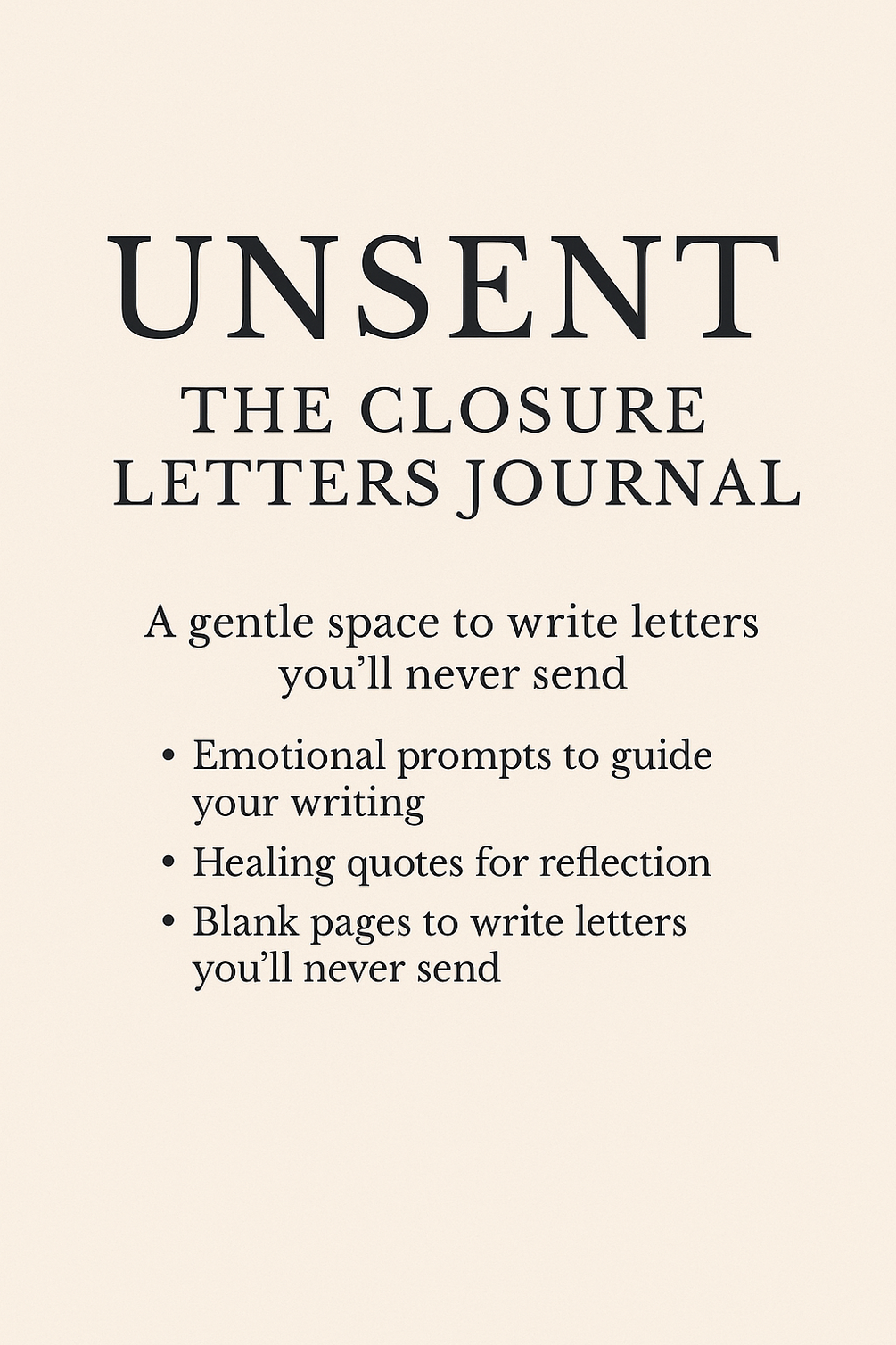 UNSENT

THE CLOSURE
LETTERS JOURNAL

A gentle space to write letters you'll never send

• Emotional prompts to guide your writing
• Healing quotes for reflection
• Blank pages to write letters you'll never send